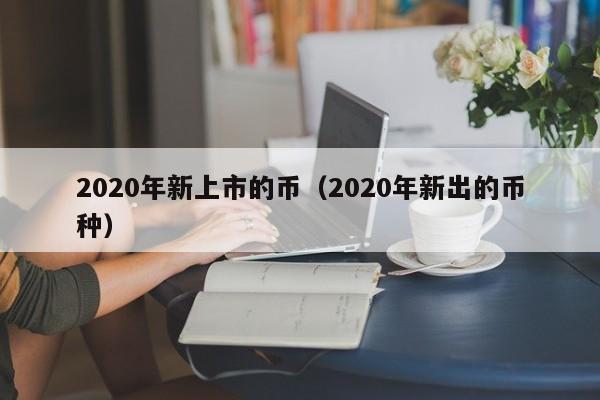 2020年新上市的币（2020年新出的币种）